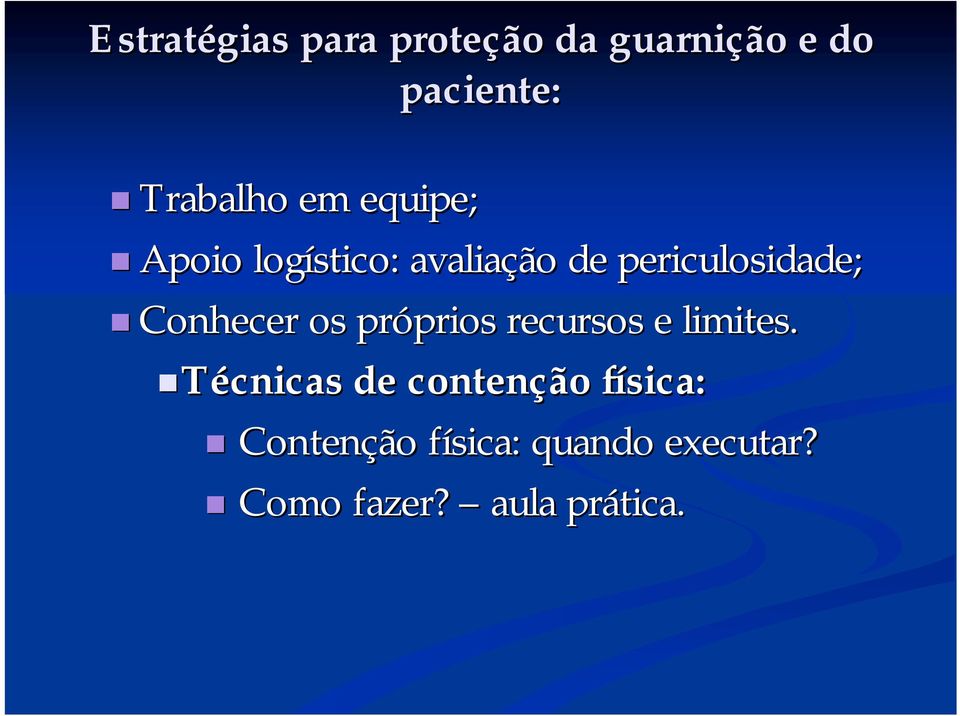 Estratégias para proteção da guarnição e do paciente:

Trabalho em equipe;
Apoio logístico: avaliação de periculosidade;
Conhecer os próprios recursos e limites.

Técnicas de contenção física:

Contenção física: quando executar?
Como fazer? – aula prática.